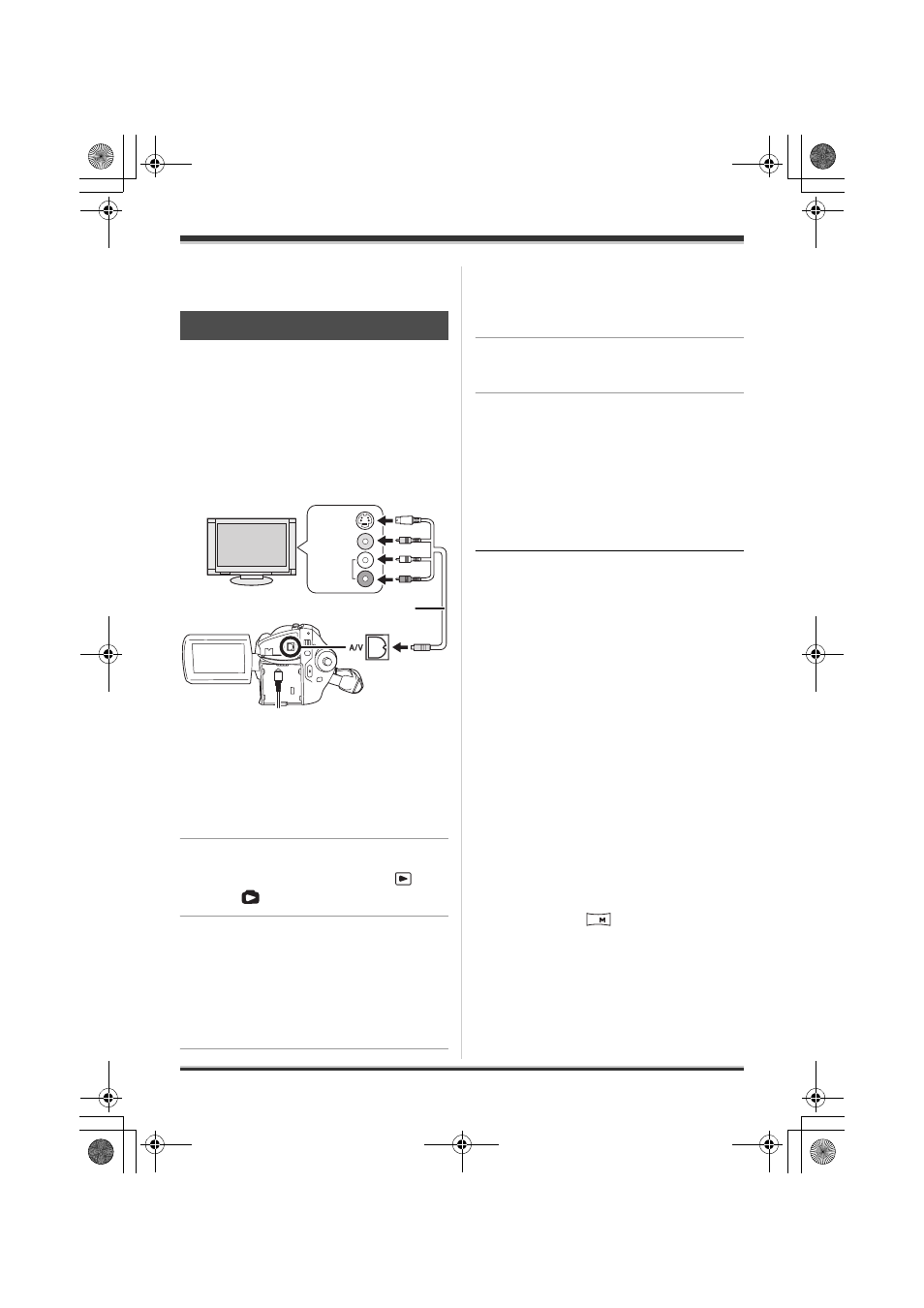 A/V